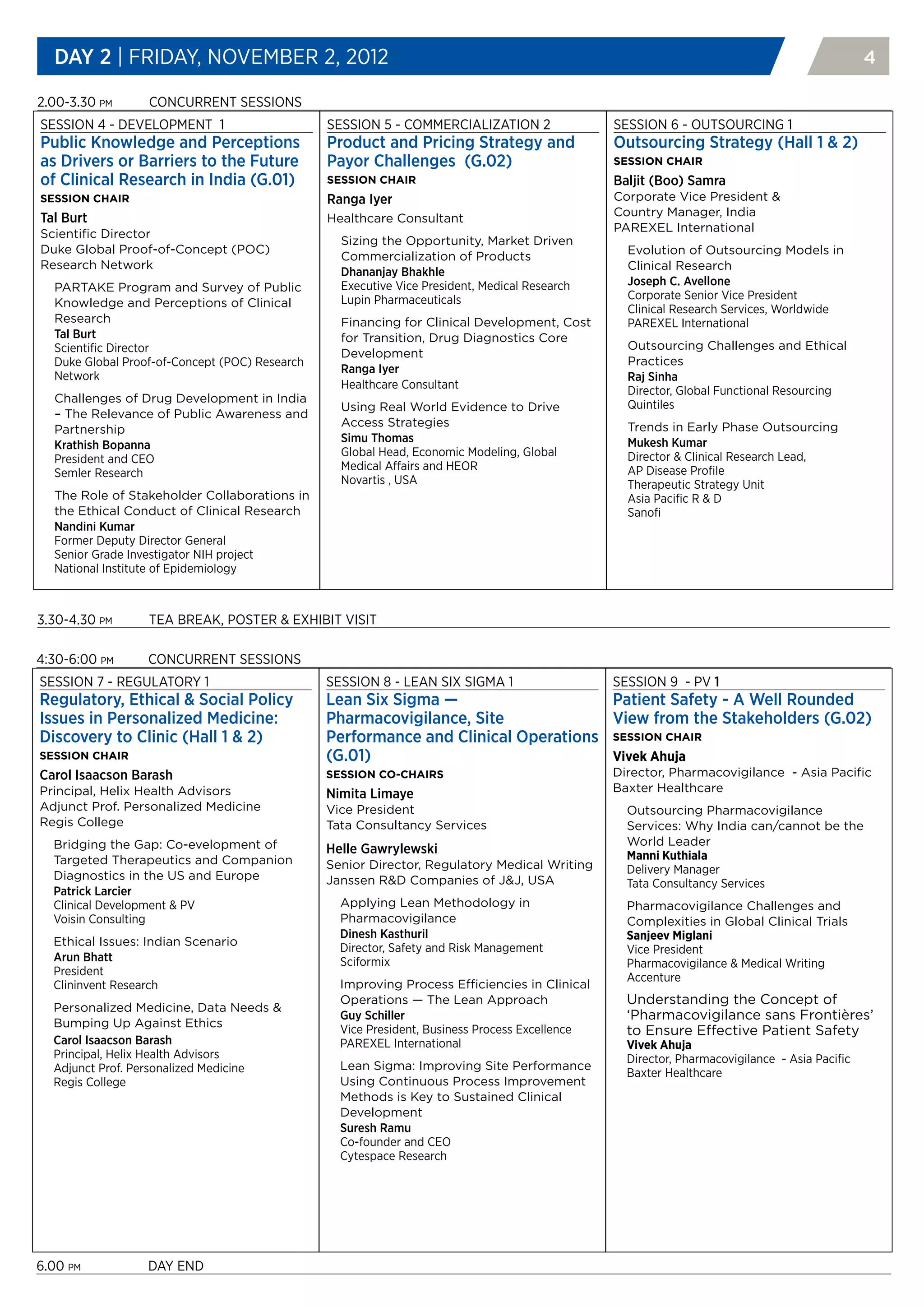 DAY 2 | FRIDAY, NOVEMBER 2, 2012

4

2.00-3.30 PM CONCURRENT SESSIONS

SESSION 4 - DEVELOPMENT 1
Public Knowledge and Perceptions as Drivers or Barriers to the Future of Clinical Research in India (G.01)
SESSION CHAIR
Tal Burt
Scientific Director
Duke Global Proof-of-Concept (POC) Research Network

PARTAKE Program and Survey of Public Knowledge and Perceptions of Clinical Research
Tal Burt
Scientific Director
Duke Global Proof-of-Concept (POC) Research Network

Challenges of Drug Development in India – The Relevance of Public Awareness and Partnership
Krathish Bopanna
President and CEO
Semler Research

The Role of Stakeholder Collaborations in the Ethical Conduct of Clinical Research
Nandini Kumar
Former Deputy Director General
Senior Grade Investigator NIH project
National Institute of Epidemiology

SESSION 5 - COMMERCIALIZATION 2
Product and Pricing Strategy and Payor Challenges (G.02)
SESSION CHAIR
Ranga Iyer
Healthcare Consultant

Sizing the Opportunity, Market Driven Commercialization of Products
Dhananjay Bhakhle
Executive Vice President, Medical Research
Lupin Pharmaceuticals

Financing for Clinical Development, Cost for Transition, Drug Diagnostics Core Development
Ranga Iyer
Healthcare Consultant

Using Real World Evidence to Drive Access Strategies
Simu Thomas
Global Head, Economic Modeling, Global Medical Affairs and HEOR
Novartis , USA

SESSION 6 - OUTSOURCING 1
Outsourcing Strategy (Hall 1 & 2)
SESSION CHAIR
Baljit (Boo) Samra
Corporate Vice President & Country Manager, India
PAREXEL International

Evolution of Outsourcing Models in Clinical Research
Joseph C. Avellone
Corporate Senior Vice President
Clinical Research Services, Worldwide
PAREXEL International

Outsourcing Challenges and Ethical Practices
Raj Sinha
Director, Global Functional Resourcing
Quintiles

Trends in Early Phase Outsourcing
Mukesh Kumar
Director & Clinical Research Lead, AP Disease Profile
Therapeutic Strategy Unit
Asia Pacific R & D
Sanofi

3.30-4.30 PM TEA BREAK, POSTER & EXHIBIT VISIT

4:30-6:00 PM CONCURRENT SESSIONS

SESSION 7 - REGULATORY 1
Regulatory, Ethical & Social Policy Issues in Personalized Medicine: Discovery to Clinic (Hall 1 & 2)
SESSION CHAIR
Carol Isaacson Barash
Principal, Helix Health Advisors
Adjunct Prof. Personalized Medicine
Regis College

Bridging the Gap: Co-evelopment of Targeted Therapeutics and Companion Diagnostics in the US and Europe
Patrick Larcier
Clinical Development & PV
Voisin Consulting

Ethical Issues: Indian Scenario
Arun Bhatt
President
Clininvent Research

Personalized Medicine, Data Needs & Bumping Up Against Ethics
Carol Isaacson Barash
Principal, Helix Health Advisors
Adjunct Prof. Personalized Medicine
Regis College

SESSION 8 - LEAN SIX SIGMA 1
Lean Six Sigma — Pharmacovigilance, Site Performance and Clinical Operations (G.01)
SESSION CO-CHAIRS
Nimita Limaye
Vice President
Tata Consultancy Services

Helle Gawrylewski
Senior Director, Regulatory Medical Writing
Janssen R&D Companies of J&J, USA

Applying Lean Methodology in Pharmacovigilance
Dinesh Kasthuril
Director, Safety and Risk Management
Sciformix

Improving Process Efficiencies in Clinical Operations — The Lean Approach
Guy Schiller
Vice President, Business Process Excellence
PAREXEL International

Lean Sigma: Improving Site Performance Using Continuous Process Improvement Methods is Key to Sustained Clinical Development
Suresh Ramu
Co-founder and CEO
Cytespace Research

SESSION 9 - PV 1
Patient Safety - A Well Rounded View from the Stakeholders (G.02)
SESSION CHAIR
Vivek Ahuja
Director, Pharmacovigilance - Asia Pacific
Baxter Healthcare

Outsourcing Pharmacovigilance Services: Why India can/cannot be the World Leader
Manni Kuthiala
Delivery Manager
Tata Consultancy Services

Pharmacovigilance Challenges and Complexities in Global Clinical Trials
Sanjeev Miglani
Vice President
Pharmacovigilance & Medical Writing
Accenture

Understanding the Concept of ‘Pharmacovigilance sans Frontières’ to Ensure Effective Patient Safety
Vivek Ahuja
Director, Pharmacovigilance - Asia Pacific
Baxter Healthcare

6.00 PM DAY END